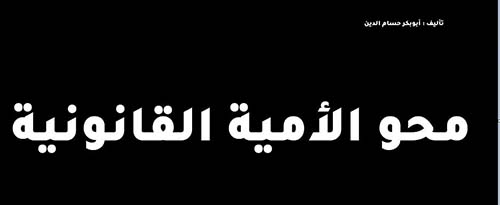 تأليف : أبوبكر حسام الدين

محو الأمية القانونية